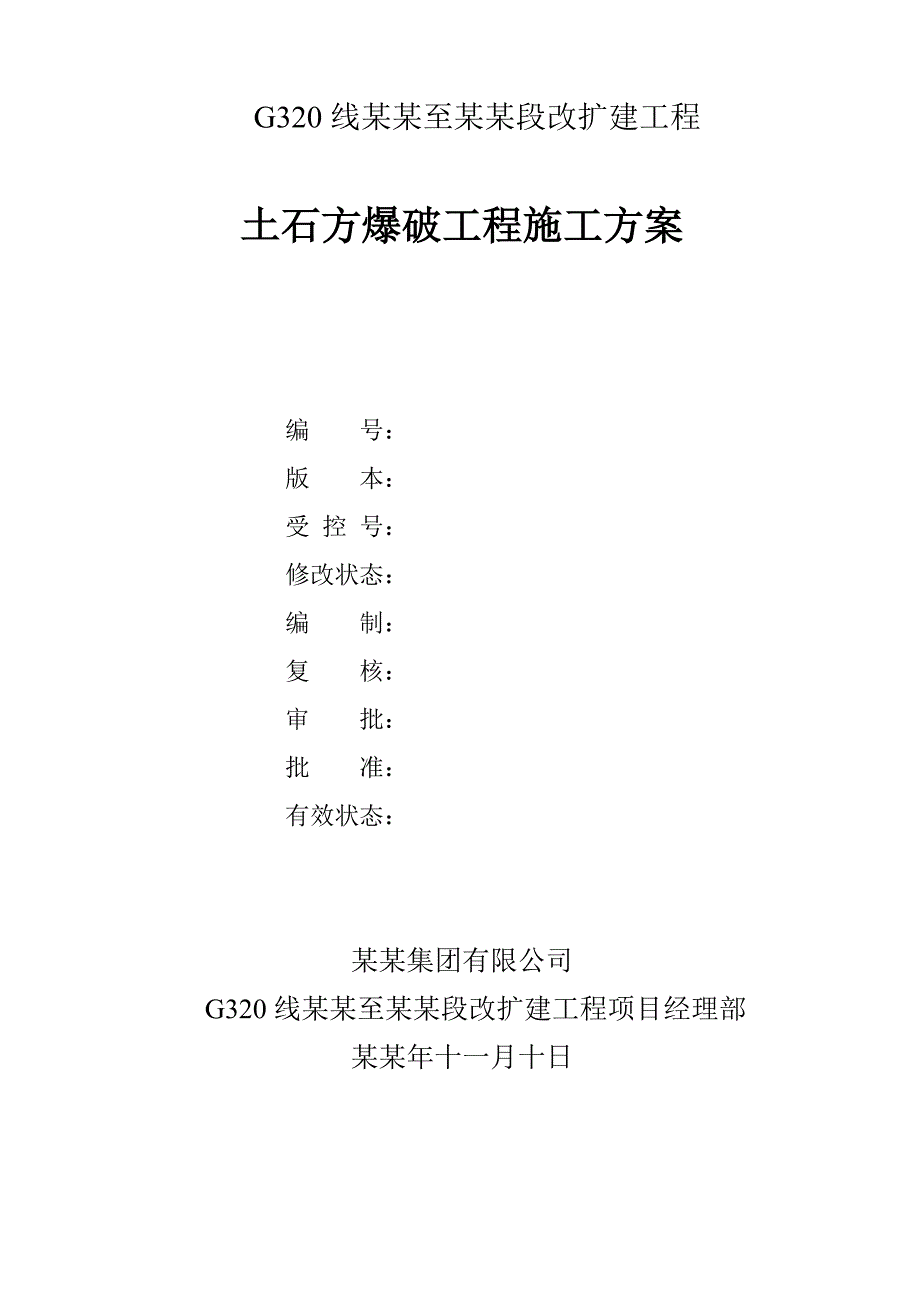 G320 线某某至某某段改扩建工程

土石方爆破工程施工方案

编　　号：
版　　本：
受 控 号：
修改状态：
编　　制：
复　　核：
审　　批：
批　　准：
有效状态：

某某集团有限公司
G320 线某某至某某段改扩建工程项目经理部
某某年十一月十日